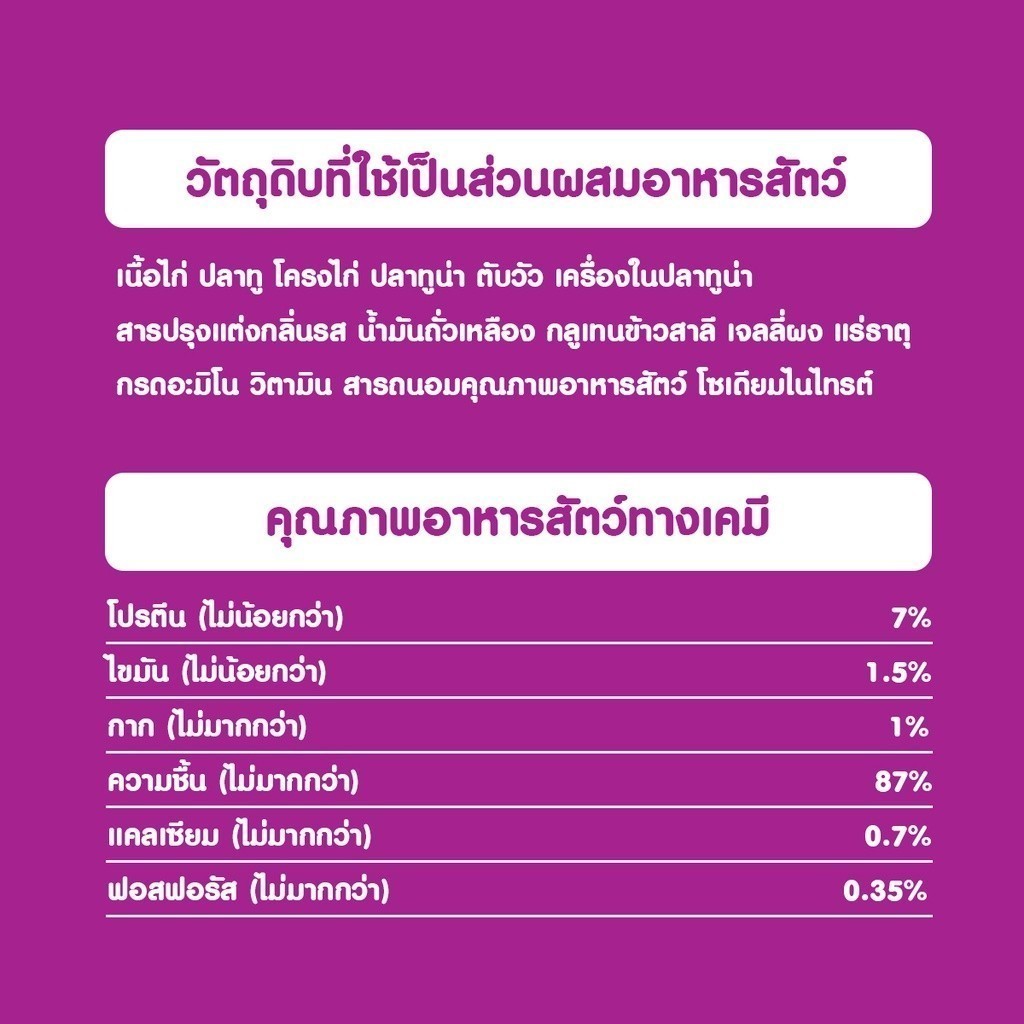 วัตถุดิบที่ใช้เป็นส่วนผสมอาหารสัตว์

เนื้อไก่ ปลาทู โครงไก่ ปลาทูน่า ตับวัว เครื่องในปลาทูน่า สารปรุงแต่งกลิ่นรส น้ำมันถั่วเหลือง กลูเทนข้าวสาลี เจลลี่ผง แร่ธาตุ กรดอะมิโน วิตามิน สารถนอมคุณภาพอาหารสัตว์ โซเดียมไนไทรต์

คุณภาพอาหารสัตว์ทางเคมี

| | |
|---|---|
| โปรตีน (ไม่น้อยกว่า) | 7% |
| ไขมัน (ไม่น้อยกว่า) | 1.5% |
| กาก (ไม่มากกว่า) | 1% |
| ความชื้น (ไม่มากกว่า) | 87% |
| แคลเซียม (ไม่มากกว่า) | 0.7% |
| ฟอสฟอรัส (ไม่มากกว่า) | 0.35% |